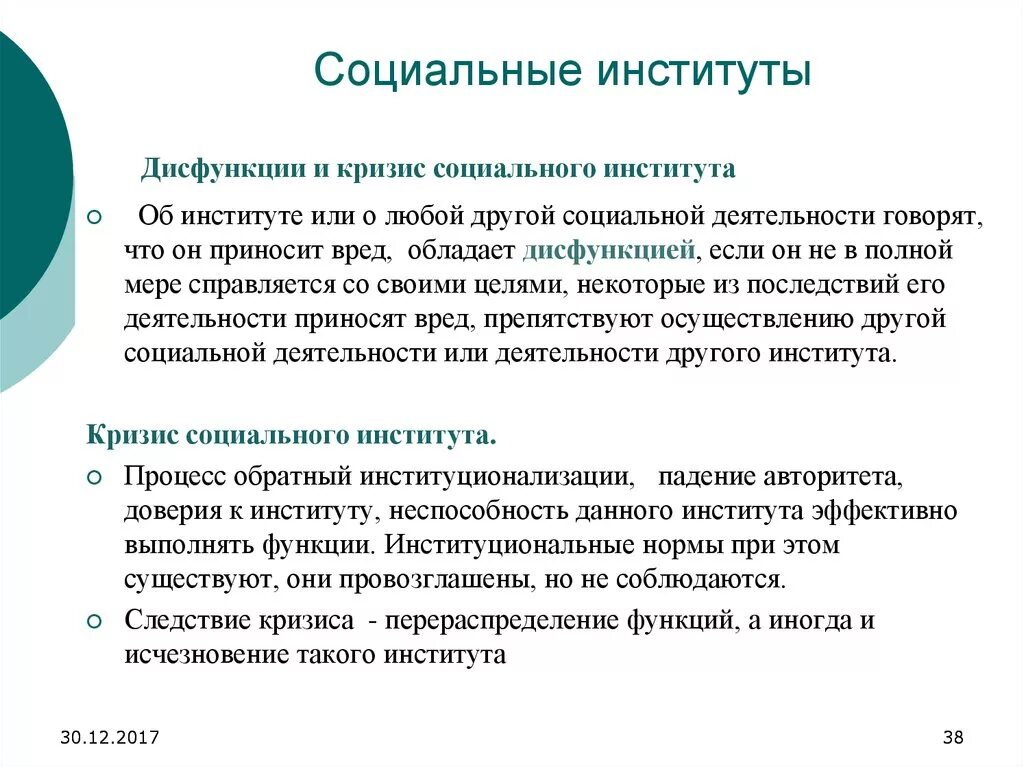 Социальные институты

Дисфункции и кризис социального института

Об институте или о любой другой социальной деятельности говорят, что он приносит вред, обладает дисфункцией, если он не в полной мере справляется со своими целями, некоторые из последствий его деятельности приносят вред, препятствуют осуществлению другой социальной деятельности или деятельности другого института.

Кризис социального института.

Процесс обратный институционализации, падение авторитета, доверия к институту, неспособность данного института эффективно выполнять функции. Институциональные нормы при этом существуют, они провозглашены, но не соблюдаются.

Следствие кризиса - перераспределение функций, а иногда и исчезновение такого института

30.12.2017

38